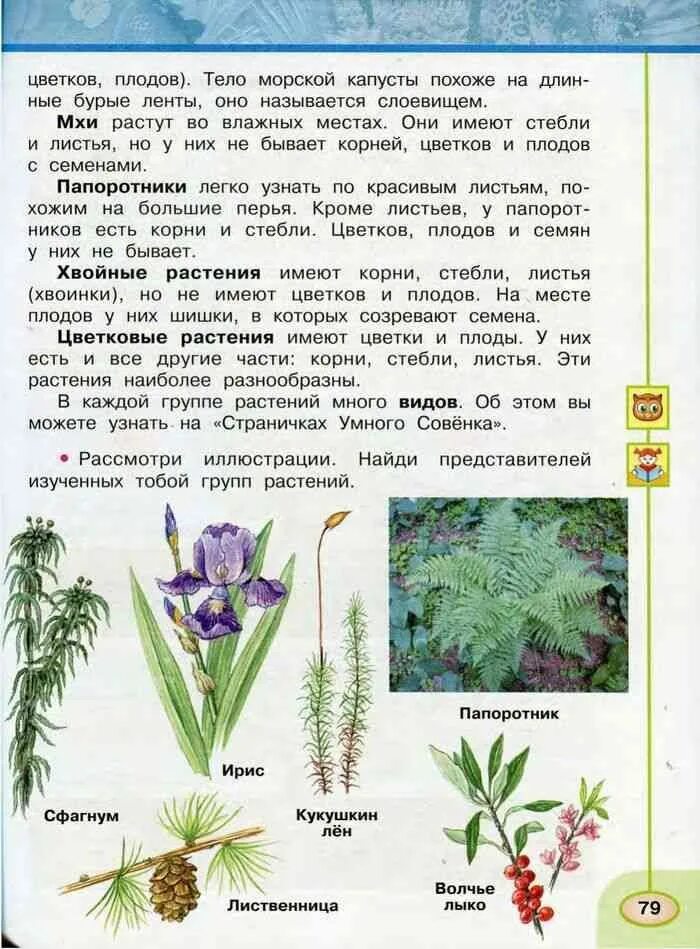 цветков, плодов). Тело морской капусты похоже на длинные бурые ленты, оно называется слоевищем.

**Мхи** растут во влажных местах. Они имеют стебли и листья, но у них не бывает корней, цветков и плодов с семенами.

**Папоротники** легко узнать по красивым листьям, похожим на большие перья. Кроме листьев, у папоротников есть корни и стебли. Цветков, плодов и семян у них не бывает.

**Хвойные растения** имеют корни, стебли, листья (хвоинки), но не имеют цветков и плодов. На месте плодов у них шишки, в которых созревают семена.

**Цветковые растения** имеют цветки и плоды. У них есть и все другие части: корни, стебли, листья. Эти растения наиболее разнообразны.

В каждой группе растений много **видов**. Об этом вы можете узнать на «Страничках Умного Совёнка».

• Рассмотри иллюстрации. Найди представителей изученных тобой групп растений.

Папоротник

Ирис

Сфагнум

Кукушкин лён

Лиственница

Волчье лыко

79